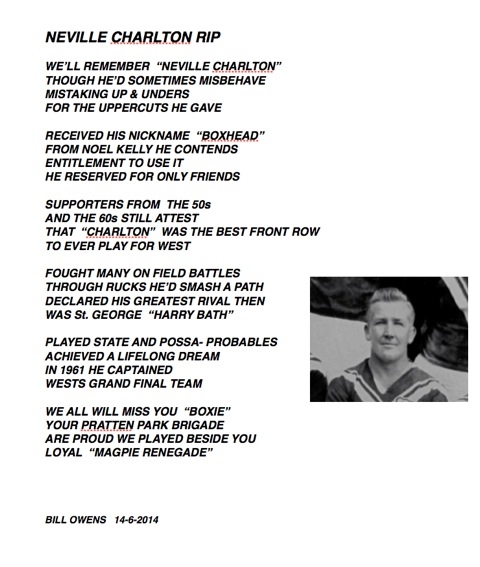 NEVILLE CHARLTON RIP

WE'LL REMEMBER "NEVILLE CHARLTON"
THOUGH HE'D SOMETIMES MISBEHAVE
MISTAKING UP & UNDERS
FOR THE UPPERCUTS HE GAVE

RECEIVED HIS NICKNAME "BOXHEAD"
FROM NOEL KELLY HE CONTENDS
ENTITLEMENT TO USE IT
HE RESERVED FOR ONLY FRIENDS

SUPPORTERS FROM THE 50s
AND THE 60s STILL ATTEST
THAT "CHARLTON" WAS THE BEST FRONT ROW
TO EVER PLAY FOR WEST

FOUGHT MANY ON FIELD BATTLES
THROUGH RUCKS HE'D SMASH A PATH
DECLARED HIS GREATEST RIVAL THEN
WAS St. GEORGE "HARRY BATH"

PLAYED STATE AND POSSA- PROBABLES
ACHIEVED A LIFELONG DREAM
IN 1961 HE CAPTAINED
WESTS GRAND FINAL TEAM

WE ALL WILL MISS YOU "BOXIE"
YOUR PRATTEN PARK BRIGADE
ARE PROUD WE PLAYED BESIDE YOU
LOYAL "MAGPIE RENEGADE"

BILL OWENS 14-6-2014